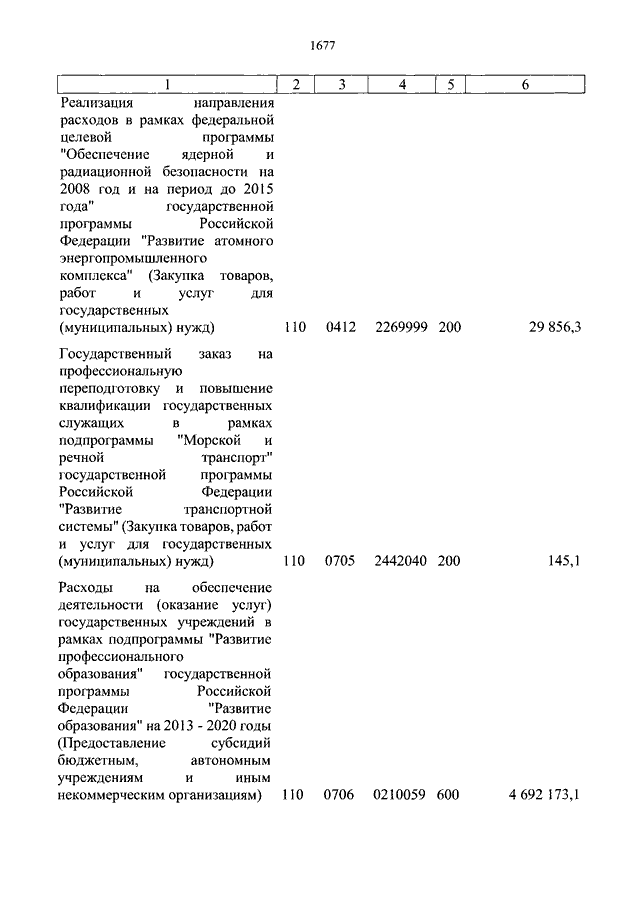 1677

| 1 | 2 | 3 | 4 | 5 | 6 |
|---|---|---|---|---|---|
| Реализация направления расходов в рамках федеральной целевой программы "Обеспечение ядерной и радиационной безопасности на 2008 год и на период до 2015 года" государственной программы Российской Федерации "Развитие атомного энергопромышленного комплекса" (Закупка товаров, работ и услуг для государственных (муниципальных) нужд) | 110 | 0412 | 2269999 | 200 | 29 856,3 |
| Государственный заказ на профессиональную переподготовку и повышение квалификации государственных служащих в рамках подпрограммы "Морской и речной транспорт" государственной программы Российской Федерации "Развитие транспортной системы" (Закупка товаров, работ и услуг для государственных (муниципальных) нужд) | 110 | 0705 | 2442040 | 200 | 145,1 |
| Расходы на обеспечение деятельности (оказание услуг) государственных учреждений в рамках подпрограммы "Развитие профессионального образования" государственной программы Российской Федерации "Развитие образования" на 2013 - 2020 годы (Предоставление субсидий бюджетным, автономным учреждениям и иным некоммерческим организациям) | 110 | 0706 | 0210059 | 600 | 4 692 173,1 |